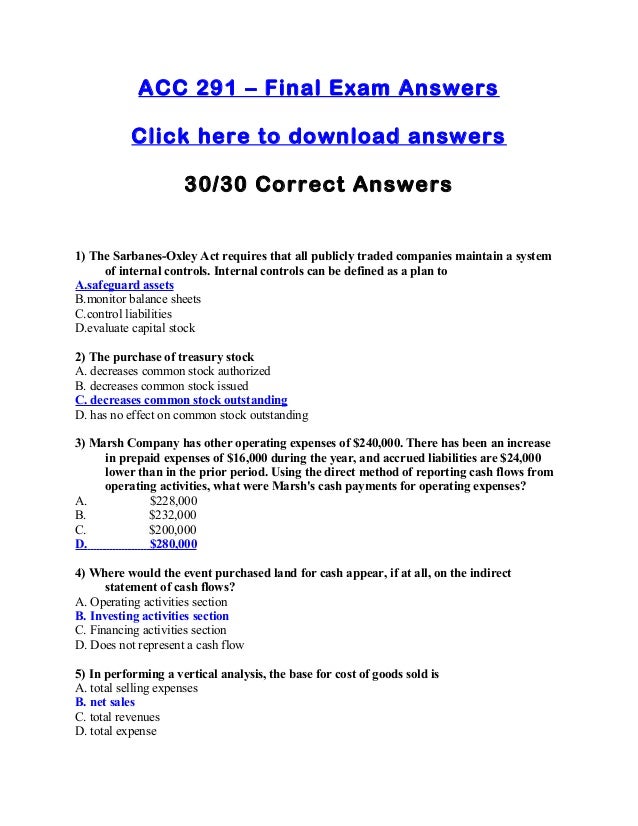 ACC 291 – Final Exam Answers

Click here to download answers

30/30 Correct Answers

1) The Sarbanes-Oxley Act requires that all publicly traded companies maintain a system of internal controls. Internal controls can be defined as a plan to
A.safeguard assets
B.monitor balance sheets
C.control liabilities
D.evaluate capital stock

2) The purchase of treasury stock
A. decreases common stock authorized
B. decreases common stock issued
C. decreases common stock outstanding
D. has no effect on common stock outstanding

3) Marsh Company has other operating expenses of $240,000. There has been an increase in prepaid expenses of $16,000 during the year, and accrued liabilities are $24,000 lower than in the prior period. Using the direct method of reporting cash flows from operating activities, what were Marsh's cash payments for operating expenses?
A. $228,000
B. $232,000
C. $200,000
D. $280,000

4) Where would the event purchased land for cash appear, if at all, on the indirect statement of cash flows?
A. Operating activities section
B. Investing activities section
C. Financing activities section
D. Does not represent a cash flow

5) In performing a vertical analysis, the base for cost of goods sold is
A. total selling expenses
B. net sales
C. total revenues
D. total expense